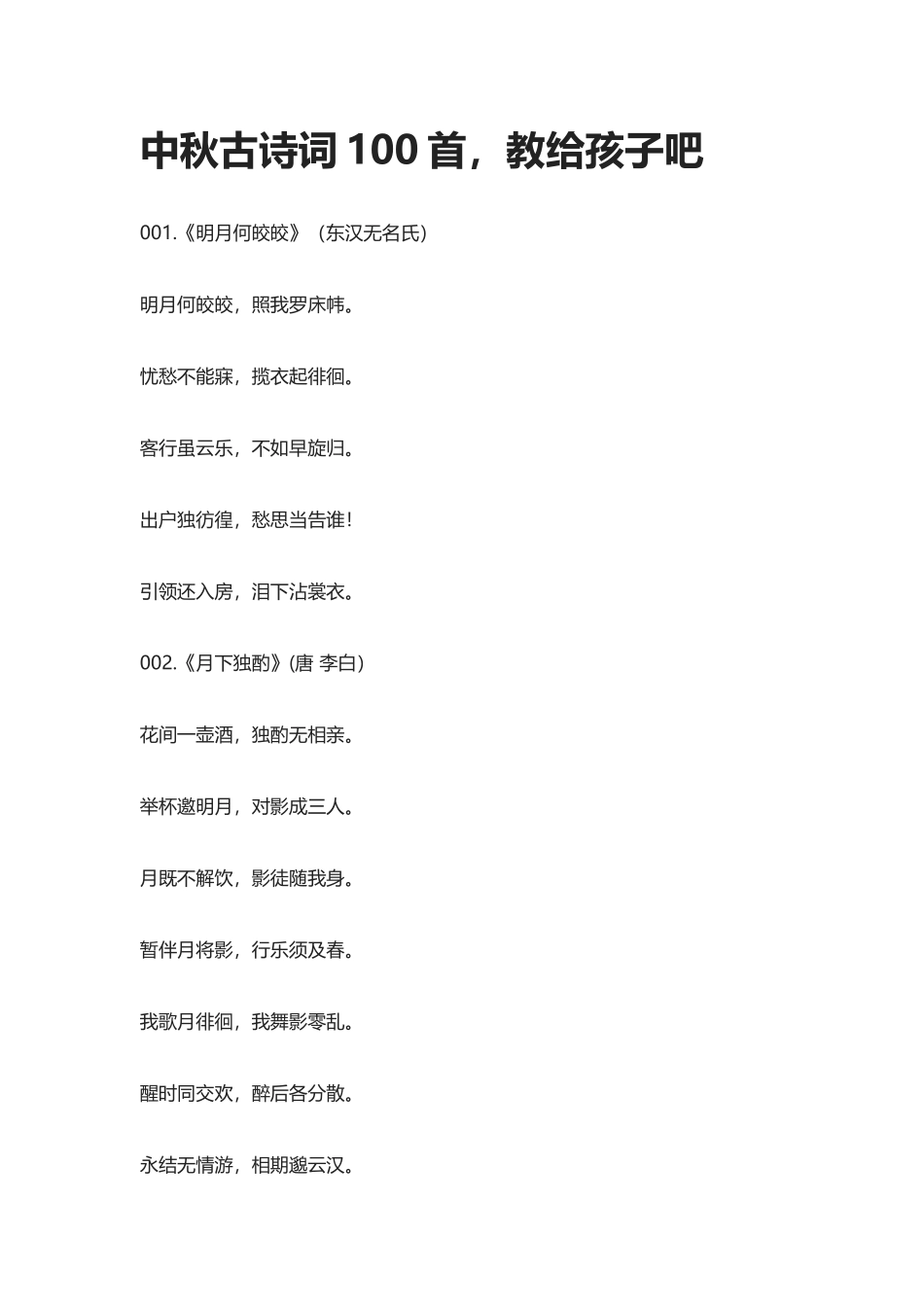 中秋古诗词 100 首，教给孩子吧

001.《明月何皎皎》（东汉无名氏）

明月何皎皎，照我罗床帏。

忧愁不能寐，揽衣起徘徊。

客行虽云乐，不如早旋归。

出户独彷徨，愁思当告谁！

引领还入房，泪下沾裳衣。

002.《月下独酌》(唐 李白）

花间一壶酒，独酌无相亲。

举杯邀明月，对影成三人。

月既不解饮，影徒随我身。

暂伴月将影，行乐须及春。

我歌月徘徊，我舞影零乱。

醒时同交欢，醉后各分散。

永结无情游，相期邈云汉。